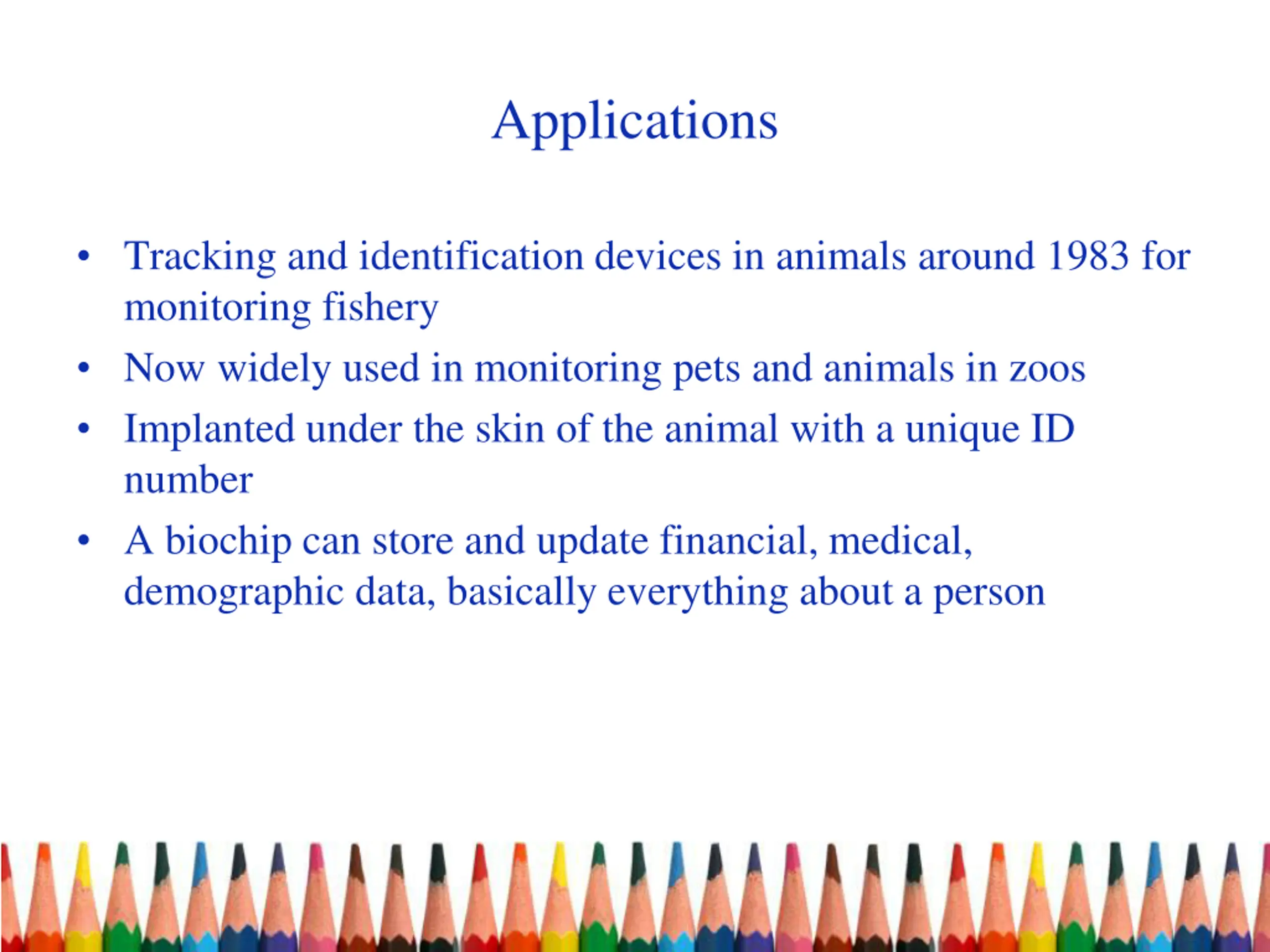 Applications

• Tracking and identification devices in animals around 1983 for monitoring fishery
• Now widely used in monitoring pets and animals in zoos
• Implanted under the skin of the animal with a unique ID number
• A biochip can store and update financial, medical, demographic data, basically everything about a person